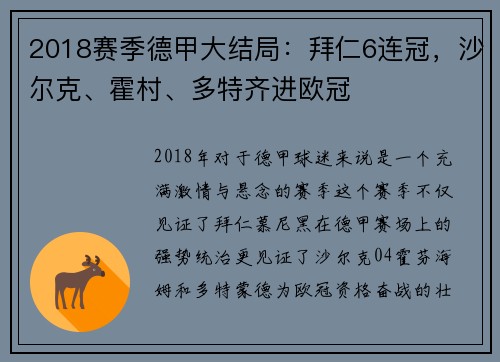 2018赛季德甲大结局：拜仁6连冠，沙尔克、霍村、多特齐进欧冠

2018年对于德甲球迷来说是一个充满激情与悬念的赛季这个赛季不仅见证了拜仁慕尼黑在德甲赛场上的强势统治更见证了沙尔克04霍芬海姆和多特蒙德为欧冠资格奋战的壮